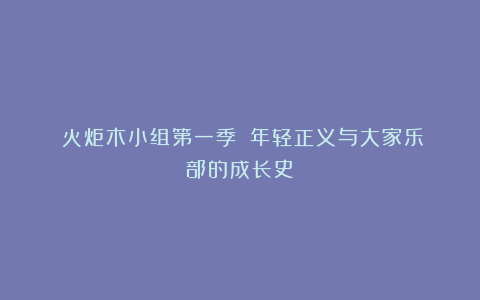 火炬木小组第一季 年轻正义与大家乐部的成长史